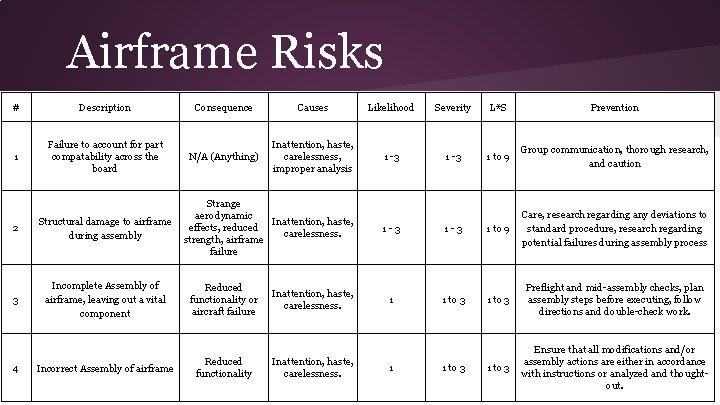 Airframe Risks

| # | Description | Consequence | Causes | Likelihood | Severity | L*S | Prevention |
|---|---|---|---|---|---|---|---|
| 1 | Failure to account for part compatability across the board | N/A (Anything) | Inattention, haste, carelessness, improper analysis | 1-3 | 1-3 | 1 to 9 | Group communication, thorough research, and caution |
| 2 | Structural damage to airframe during assembly | Strange aerodynamic effects, reduced strength, airframe failure | Inattention, haste, carelessness. | 1-3 | 1-3 | 1 to 9 | Care, research regarding any deviations to standard procedure, research regarding potential failures during assembly process |
| 3 | Incomplete Assembly of airframe, leaving out a vital component | Reduced functionality or aircraft failure | Inattention, haste, carelessness. | 1 | 1 to 3 | 1 to 3 | Preflight and mid-assembly checks, plan assembly steps before executing, follow directions and double-check work. |
| 4 | Incorrect Assembly of airframe | Reduced functionality | Inattention, haste, carelessness. | 1 | 1 to 3 | 1 to 3 | Ensure that all modifications and/or assembly actions are either in accordance with instructions or analyzed and thought-out. |